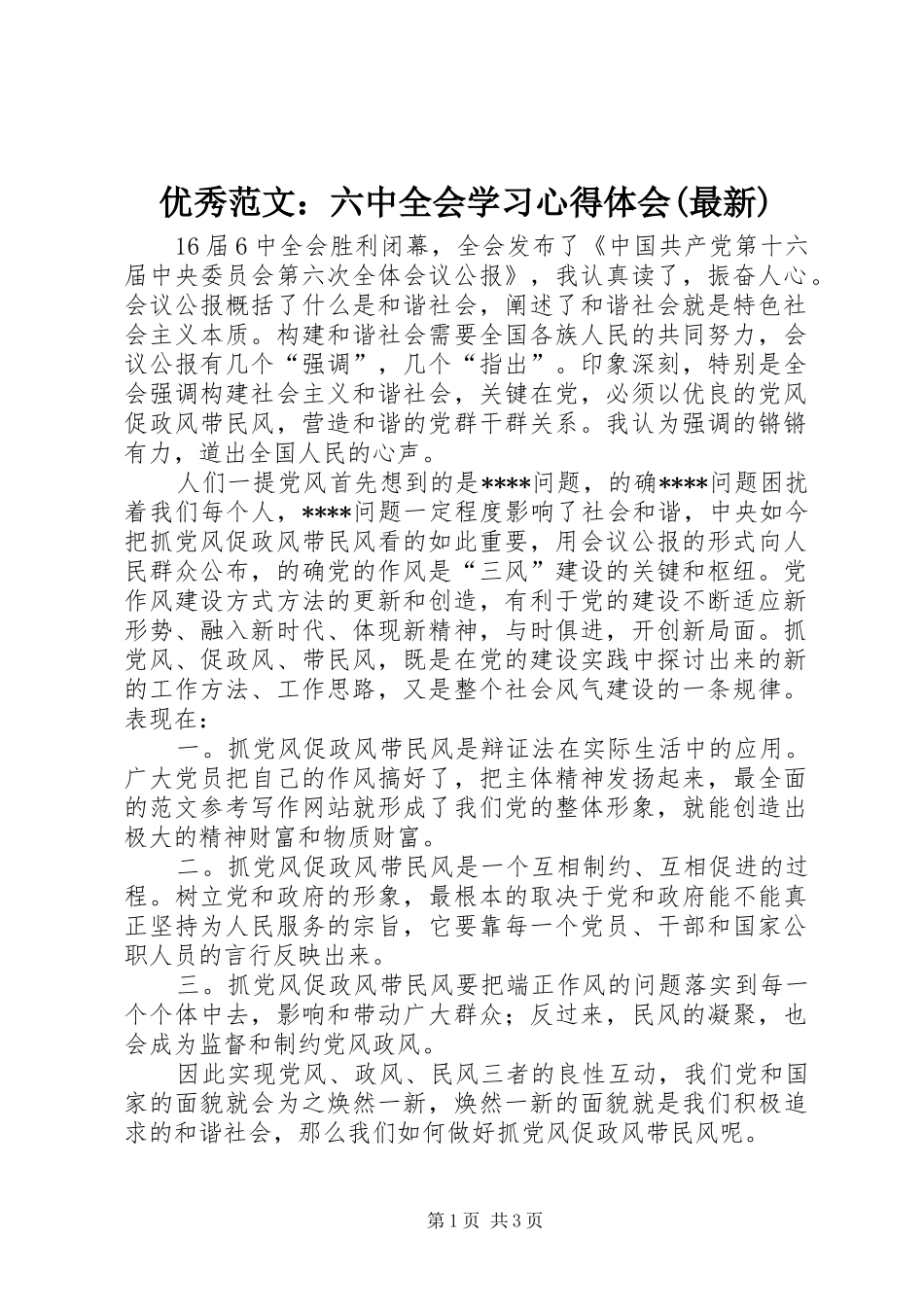 优秀范文：六中全会学习心得体会(最新)

16届6中全会胜利闭幕，全会发布了《中国共产党第十六届中央委员会第六次全体会议公报》，我认真读了，振奋人心。会议公报概括了什么是和谐社会，阐述了和谐社会就是特色社会主义本质。构建和谐社会需要全国各族人民的共同努力，会议公报有几个“强调”，几个“指出”。印象深刻，特别是全会强调构建社会主义和谐社会，关键在党，必须以优良的党风促政风带民风，营造和谐的党群干群关系。我认为强调的锵锵有力，道出全国人民的心声。

人们一提党风首先想到的是****问题，的确****问题困扰着我们每个人，****问题一定程度影响了社会和谐，中央如今把抓党风促政风带民风看的如此重要，用会议公报的形式向人民群众公布，的确党的作风是“三风”建设的关键和枢纽。党作风建设方式方法的更新和创造，有利于党的建设不断适应新形势、融入新时代、体现新精神，与时俱进，开创新局面。抓党风、促政风、带民风，既是在党的建设实践中探讨出来的新的工作方法、工作思路，又是整个社会风气建设的一条规律。表现在：

一。抓党风促政风带民风是辩证法在实际生活中的应用。广大党员把自己的作风搞好了，把主体精神发扬起来，最全面的范文参考写作网站就形成了我们党的整体形象，就能创造出极大的精神财富和物质财富。

二。抓党风促政风带民风是一个互相制约、互相促进的过程。树立党和政府的形象，最根本的取决于党和政府能不能真正坚持为人民服务的宗旨，它要靠每一个党员、干部和国家公职人员的言行反映出来。

三。抓党风促政风带民风要把端正作风的问题落实到每一个个体中去，影响和带动广大群众；反过来，民风的凝聚，也会成为监督和制约党风政风。

因此实现党风、政风、民风三者的良性互动，我们党和国家的面貌就会为之焕然一新，焕然一新的面貌就是我们积极追求的和谐社会，那么我们如何做好抓党风促政风带民风呢。

第1页 共3页